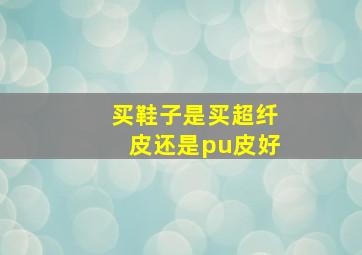 买鞋子是买超纤皮还是pu皮好